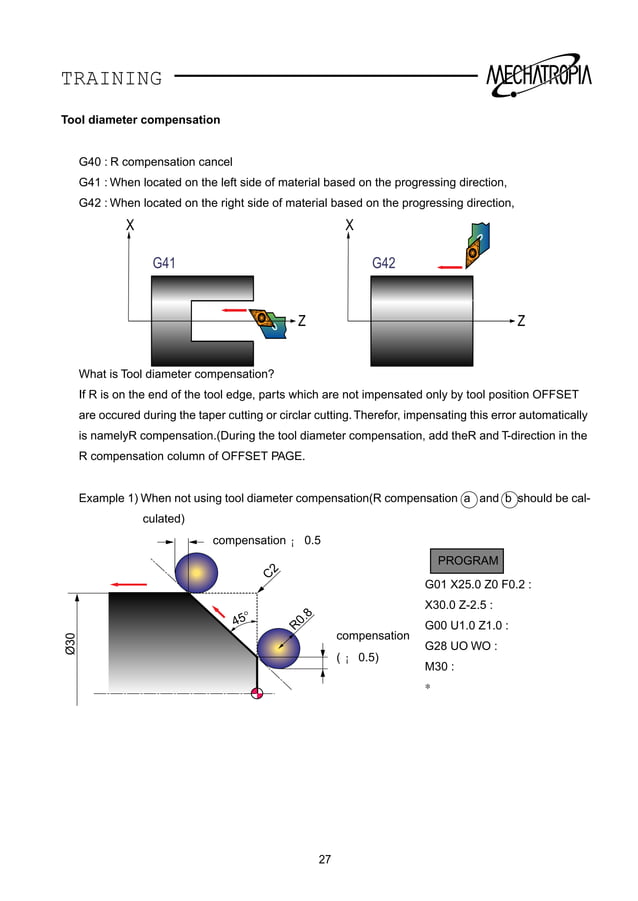 TRAINING

MECHATROPIA

Tool diameter compensation

G40 : R compensation cancel

G41 : When located on the left side of material based on the progressing direction,

G42 : When located on the right side of material based on the progressing direction,

X
G41
Z

X
G42
Z

What is Tool diameter compensation?

If R is on the end of the tool edge, parts which are not impensated only by tool position OFFSET are occured during the taper cutting or circlar cutting. Therefor, impensating this error automatically is namelyR compensation.(During the tool diameter compensation, add theR and T-direction in the R compensation column of OFFSET PAGE.

Example 1) When not using tool diameter compensation(R compensation a and b should be calculated)

compensation ¡ 0.5

C2

45°

R0.8

Ø30

compensation ( ¡ 0.5)

PROGRAM

G01 X25.0 Z0 F0.2 :

X30.0 Z-2.5 :

G00 U1.0 Z1.0 :

G28 UO WO :

M30 :

*

27